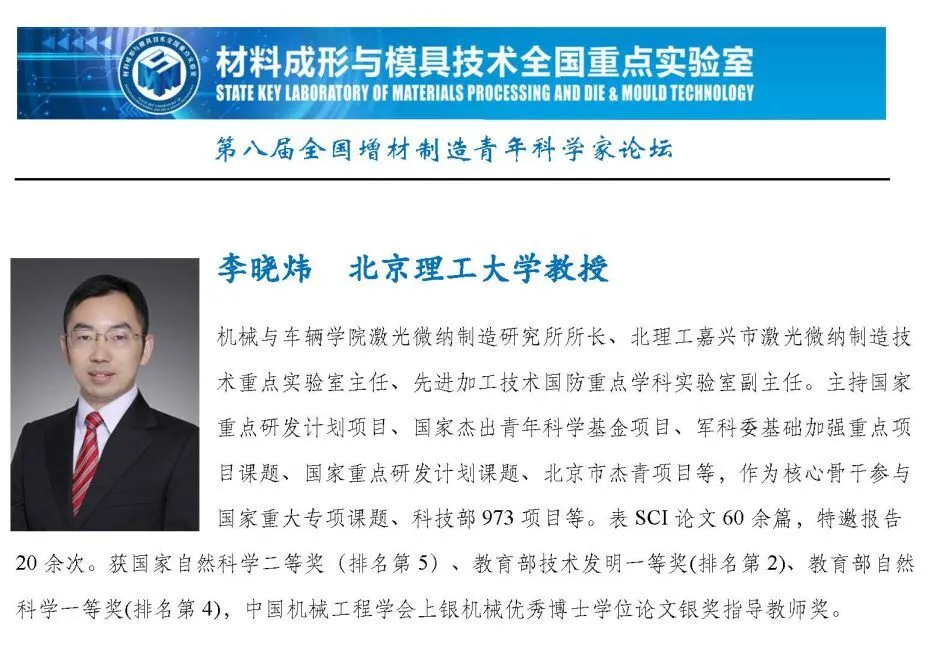 材料成形与模具技术全国重点实验室
STATE KEY LABORATORY OF MATERIALS PROCESSING AND DIE & MOULD TECHNOLOGY

第八届全国增材制造青年科学家论坛

李晓炜　北京理工大学教授

机械与车辆学院激光微纳制造研究所所长、北理工嘉兴市激光微纳制造技术重点实验室主任、先进加工技术国防重点学科实验室副主任。主持国家重点研发计划项目、国家杰出青年科学基金项目、军科委基础加强重点项目课题、国家重点研发计划课题、北京市杰青项目等，作为核心骨干参与国家重大专项课题、科技部973项目等。表SCI论文60余篇，特邀报告20余次。获国家自然科学二等奖（排名第5）、教育部技术发明一等奖(排名第2)、教育部自然科学一等奖(排名第4)，中国机械工程学会上银机械优秀博士学位论文银奖指导教师奖。